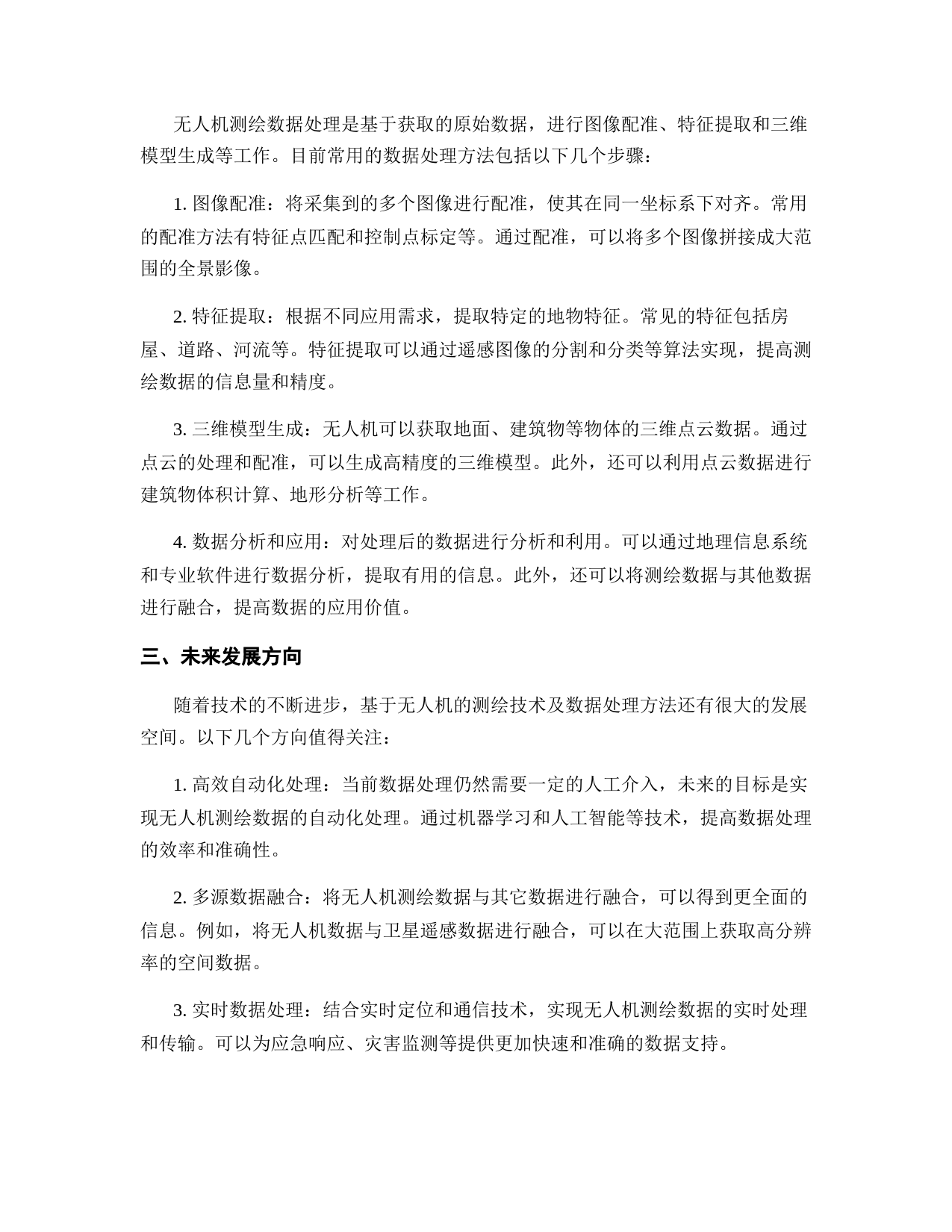 无人机测绘数据处理是基于获取的原始数据，进行图像配准、特征提取和三维模型生成等工作。目前常用的数据处理方法包括以下几个步骤：

1. 图像配准：将采集到的多个图像进行配准，使其在同一坐标系下对齐。常用的配准方法有特征点匹配和控制点标定等。通过配准，可以将多个图像拼接成大范围的全景影像。

2. 特征提取：根据不同应用需求，提取特定的地物特征。常见的特征包括房屋、道路、河流等。特征提取可以通过遥感图像的分割和分类等算法实现，提高测绘数据的信息量和精度。

3. 三维模型生成：无人机可以获取地面、建筑物等物体的三维点云数据。通过点云的处理和配准，可以生成高精度的三维模型。此外，还可以利用点云数据进行建筑物体积计算、地形分析等工作。

4. 数据分析和应用：对处理后的数据进行分析和利用。可以通过地理信息系统和专业软件进行数据分析，提取有用的信息。此外，还可以将测绘数据与其他数据进行融合，提高数据的应用价值。

三、未来发展方向

随着技术的不断进步，基于无人机的测绘技术及数据处理方法还有很大的发展空间。以下几个方向值得关注：

1. 高效自动化处理：当前数据处理仍然需要一定的人工介入，未来的目标是实现无人机测绘数据的自动化处理。通过机器学习和人工智能等技术，提高数据处理的效率和准确性。

2. 多源数据融合：将无人机测绘数据与其它数据进行融合，可以得到更全面的信息。例如，将无人机数据与卫星遥感数据进行融合，可以在大范围上获取高分辨率的空间数据。

3. 实时数据处理：结合实时定位和通信技术，实现无人机测绘数据的实时处理和传输。可以为应急响应、灾害监测等提供更加快速和准确的数据支持。